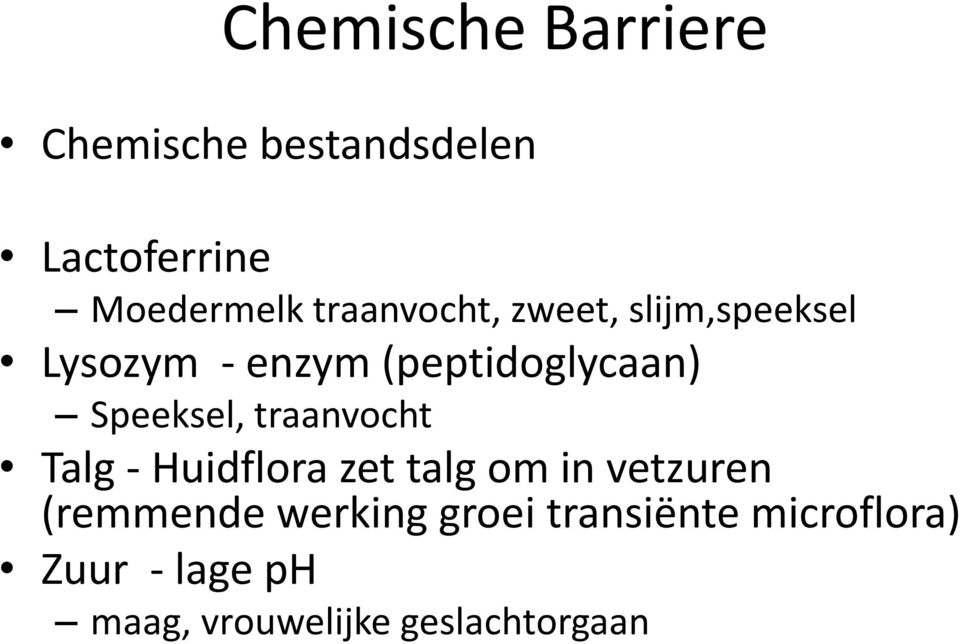 Chemische Barriere

• Chemische bestandsdelen

• Lactoferrine
– Moedermelk traanvocht, zweet, slijm,speeksel
• Lysozym - enzym (peptidoglycaan)
– Speeksel, traanvocht
• Talg - Huidflora zet talg om in vetzuren (remmende werking groei transiënte microflora)
• Zuur - lage pH
– maag, vrouwelijke geslachtorgaan